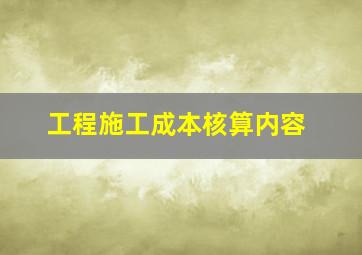 工程施工成本核算内容